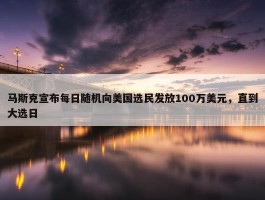 马斯克宣布每日随机向美国选民发放100万美元，直到大选日